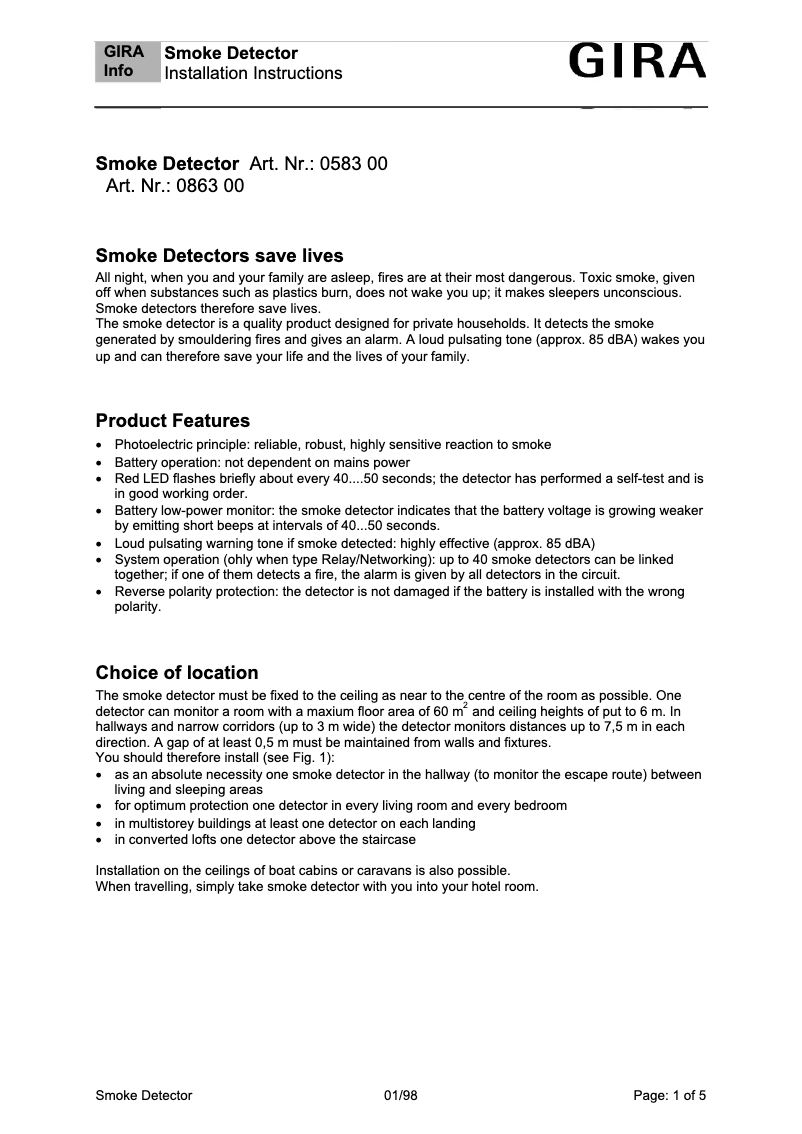 GIRA Info
Smoke Detector
Installation Instructions

GIRA

Smoke Detector Art. Nr.: 0583 00
Art. Nr.: 0863 00

Smoke Detectors save lives

All night, when you and your family are asleep, fires are at their most dangerous. Toxic smoke, given off when substances such as plastics burn, does not wake you up; it makes sleepers unconscious. Smoke detectors therefore save lives.
The smoke detector is a quality product designed for private households. It detects the smoke generated by smouldering fires and gives an alarm. A loud pulsating tone (approx. 85 dBA) wakes you up and can therefore save your life and the lives of your family.

Product Features

• Photoelectric principle: reliable, robust, highly sensitive reaction to smoke
• Battery operation: not dependent on mains power
• Red LED flashes briefly about every 40....50 seconds; the detector has performed a self-test and is in good working order.
• Battery low-power monitor: the smoke detector indicates that the battery voltage is growing weaker by emitting short beeps at intervals of 40...50 seconds.
• Loud pulsating warning tone if smoke detected: highly effective (approx. 85 dBA)
• System operation (ohly when type Relay/Networking): up to 40 smoke detectors can be linked together; if one of them detects a fire, the alarm is given by all detectors in the circuit.
• Reverse polarity protection: the detector is not damaged if the battery is installed with the wrong polarity.

Choice of location

The smoke detector must be fixed to the ceiling as near to the centre of the room as possible. One detector can monitor a room with a maxium floor area of 60 $m^2$ and ceiling heights of put to 6 m. In hallways and narrow corridors (up to 3 m wide) the detector monitors distances up to 7,5 m in each direction. A gap of at least 0,5 m must be maintained from walls and fixtures.
You should therefore install (see Fig. 1):
• as an absolute necessity one smoke detector in the hallway (to monitor the escape route) between living and sleeping areas
• for optimum protection one detector in every living room and every bedroom
• in multistorey buildings at least one detector on each landing
• in converted lofts one detector above the staircase

Installation on the ceilings of boat cabins or caravans is also possible.
When travelling, simply take smoke detector with you into your hotel room.

Smoke Detector 01/98 Page: 1 of 5